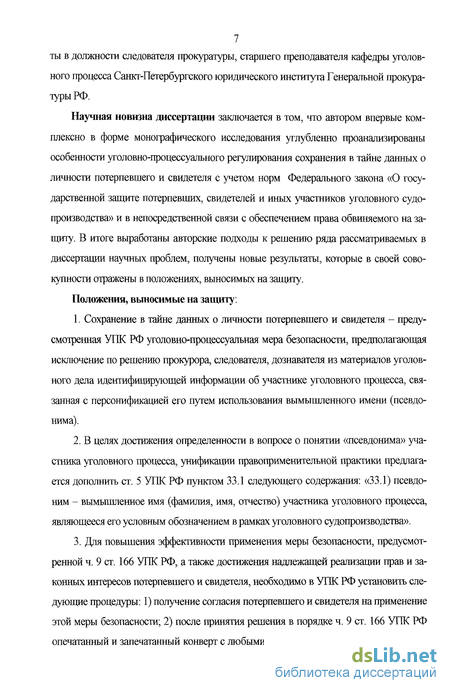 7

ты в должности следователя прокуратуры, старшего преподавателя кафедры уголовного процесса Санкт-Петербургского юридического института Генеральной прокуратуры РФ.

Научная новизна диссертации заключается в том, что автором впервые комплексно в форме монографического исследования углубленно проанализированы особенности уголовно-процессуального регулирования сохранения в тайне данных о личности потерпевшего и свидетеля с учетом норм Федерального закона «О государственной защите потерпевших, свидетелей и иных участников уголовного судопроизводства» и в непосредственной связи с обеспечением права обвиняемого на защиту. В итоге выработаны авторские подходы к решению ряда рассматриваемых в диссертации научных проблем, получены новые результаты, которые в своей совокупности отражены в положениях, выносимых на защиту.

Положения, выносимые на защиту:

1. Сохранение в тайне данных о личности потерпевшего и свидетеля – предусмотренная УПК РФ уголовно-процессуальная мера безопасности, предполагающая исключение по решению прокурора, следователя, дознавателя из материалов уголовного дела идентифицирующей информации об участнике уголовного процесса, связанная с персонификацией его путем использования вымышленного имени (псевдонима).

2. В целях достижения определенности в вопросе о понятии «псевдонима» участника уголовного процесса, унификации правоприменительной практики предлагается дополнить ст. 5 УПК РФ пунктом 33.1 следующего содержания: «33.1) псевдоним – вымышленное имя (фамилия, имя, отчество) участника уголовного процесса, являющееся его условным обозначением в рамках уголовного судопроизводства».

3. Для повышения эффективности применения меры безопасности, предусмотренной ч. 9 ст. 166 УПК РФ, а также достижения надлежащей реализации прав и законных интересов потерпевшего и свидетеля, необходимо в УПК РФ установить следующие процедуры: 1) получение согласия потерпевшего и свидетеля на применение этой меры безопасности; 2) после принятия решения в порядке ч. 9 ст. 166 УПК РФ опечатанный и запечатанный конверт с любыми

dsLib.net
библиотека диссертаций